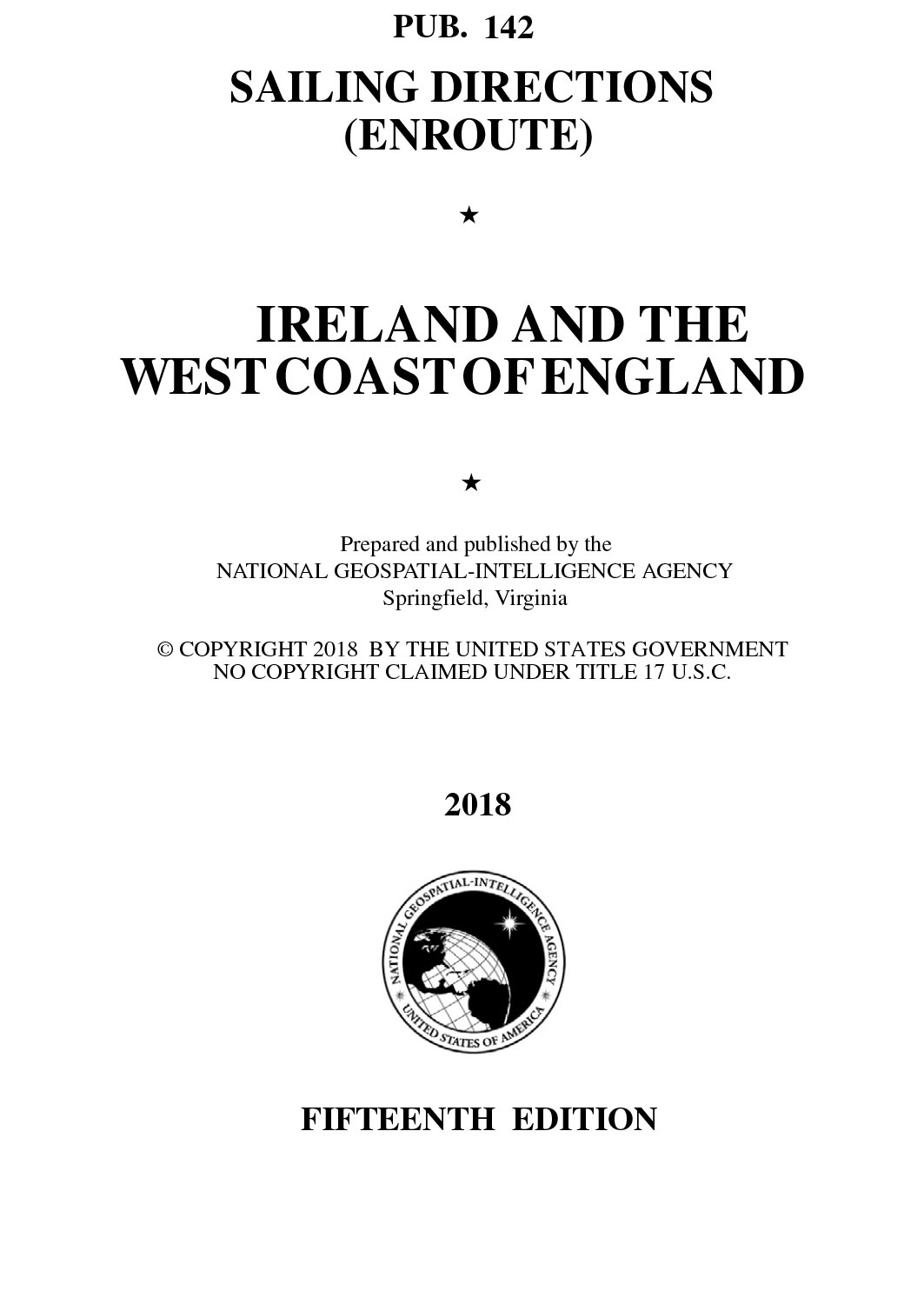 PUB. 142

SAILING DIRECTIONS
(ENROUTE)

★

IRELAND AND THE
WEST COAST OF ENGLAND

★

Prepared and published by the
NATIONAL GEOSPATIAL-INTELLIGENCE AGENCY
Springfield, Virginia

© COPYRIGHT 2018 BY THE UNITED STATES GOVERNMENT
NO COPYRIGHT CLAIMED UNDER TITLE 17 U.S.C.

2018

NATIONAL GEOSPATIAL-INTELLIGENCE AGENCY
UNITED STATES OF AMERICA

FIFTEENTH EDITION